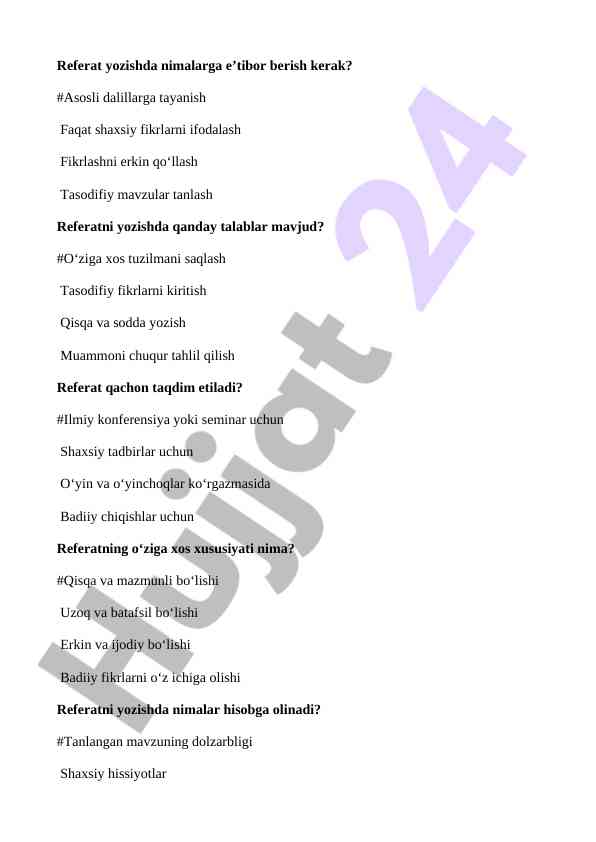 Referat yozishda nimalarga e’tibor berish kerak?

#Asosli dalillarga tayanish

Faqat shaxsiy fikrlarni ifodalash

Fikrlashni erkin qo‘llash

Tasodifiy mavzular tanlash

Referatni yozishda qanday talablar mavjud?

#O‘ziga xos tuzilmani saqlash

Tasodifiy fikrlarni kiritish

Qisqa va sodda yozish

Muammoni chuqur tahlil qilish

Referat qachon taqdim etiladi?

#Ilmiy konferensiya yoki seminar uchun

Shaxsiy tadbirlar uchun

O‘yin va o‘yinchoqlar ko‘rgazmasida

Badiiy chiqishlar uchun

Referatning o‘ziga xos xususiyati nima?

#Qisqa va mazmunli bo‘lishi

Uzoq va batafsil bo‘lishi

Erkin va ijodiy bo‘lishi

Badiiy fikrlarni o‘z ichiga olishi

Referatni yozishda nimalar hisobga olinadi?

#Tanlangan mavzuning dolzarbligi

Shaxsiy hissiyotlar

Hujjat 24